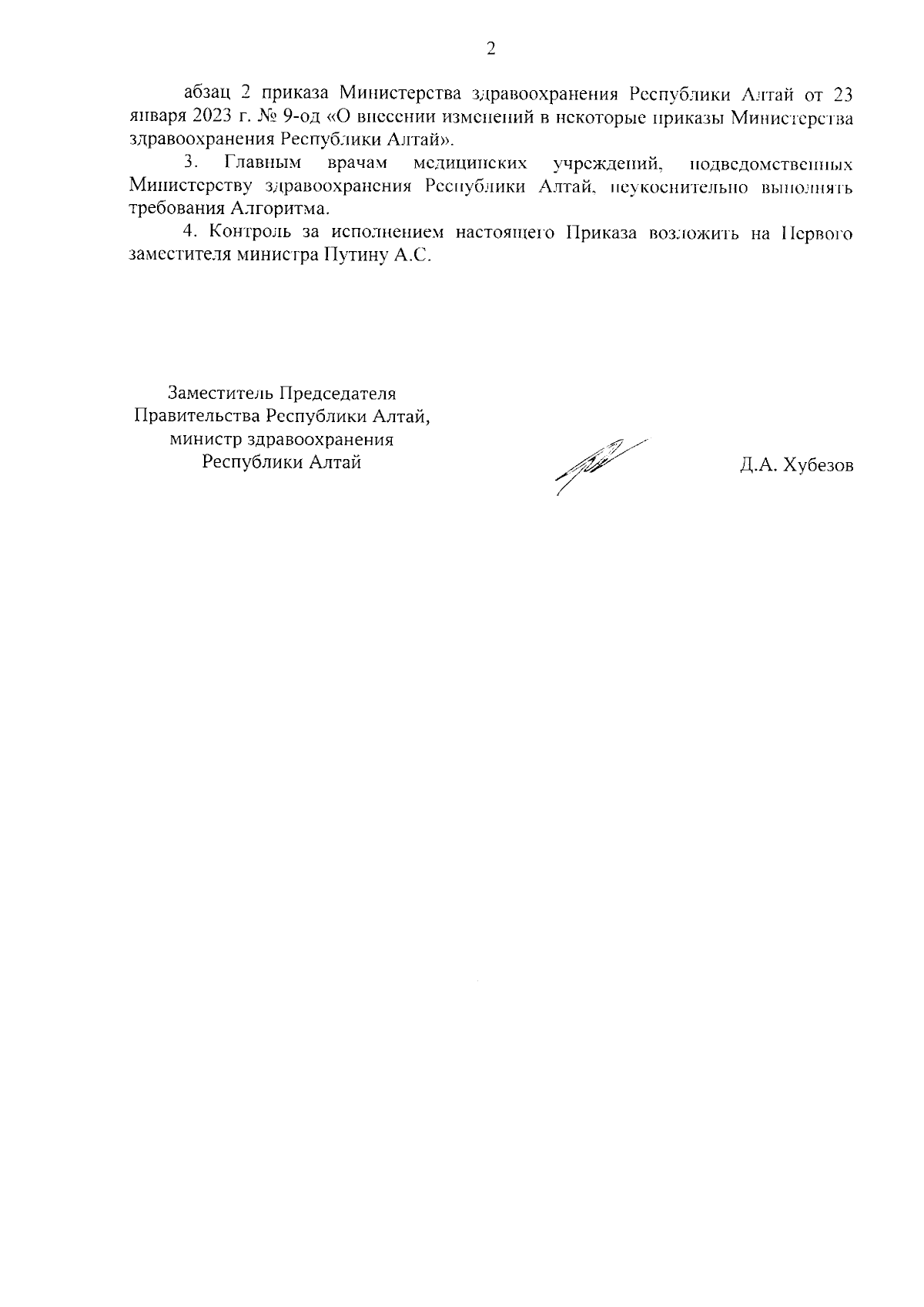 2

абзац 2 приказа Министерства здравоохранения Республики Алтай от 23 января 2023 г. № 9-од «О внесении изменений в некоторые приказы Министерства здравоохранения Республики Алтай».

3. Главным врачам медицинских учреждений, подведомственных Министерству здравоохранения Республики Алтай, неукоснительно выполнять требования Алгоритма.

4. Контроль за исполнением настоящего Приказа возложить на Первого заместителя министра Путину А.С.

Заместитель Председателя
Правительства Республики Алтай,
министр здравоохранения
Республики Алтай

Д.А. Хубезов